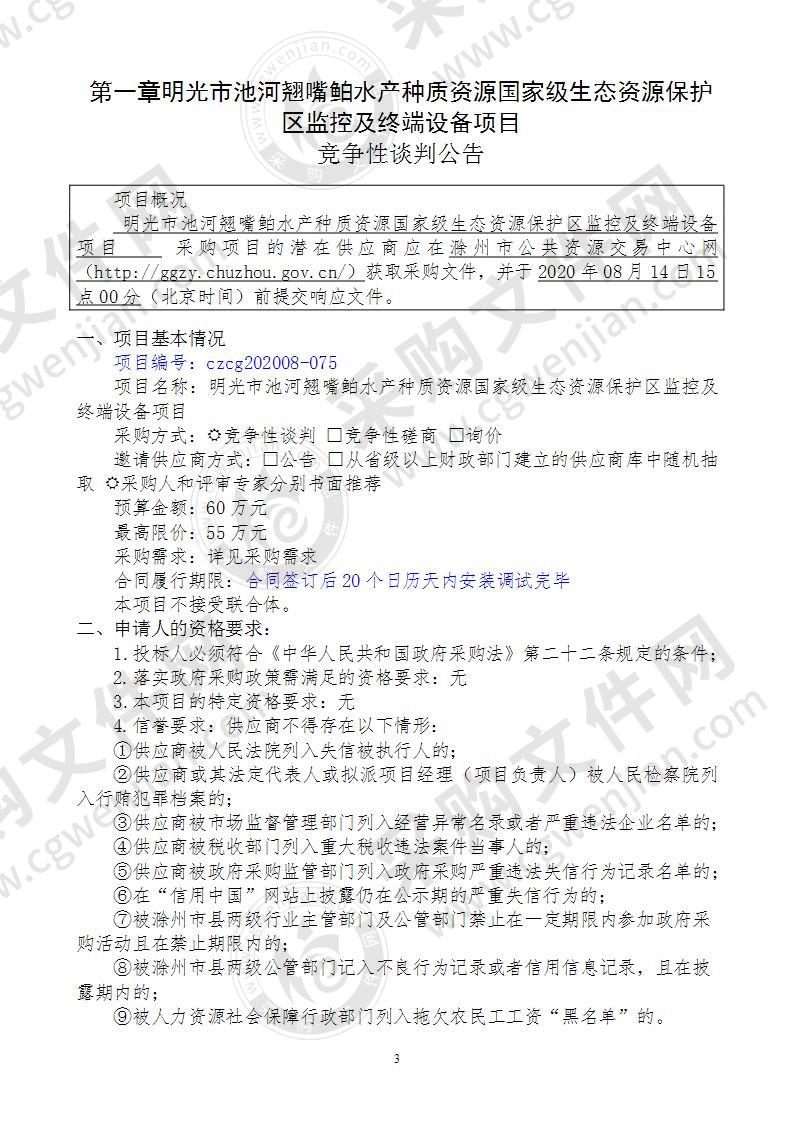 第一章明光市池河翘嘴鲌水产种质资源国家级生态资源保护区监控及终端设备项目
竞争性谈判公告

项目概况
明光市池河翘嘴鲌水产种质资源国家级生态资源保护区监控及终端设备项目 采购项目的潜在供应商应在滁州市公共资源交易中心网（http://ggzy.chuzhou.gov.cn/）获取采购文件，并于 2020 年 08 月 14 日 15 点 00 分（北京时间）前提交响应文件。

一、项目基本情况
项目编号：czcg202008-075
项目名称：明光市池河翘嘴鲌水产种质资源国家级生态资源保护区监控及终端设备项目
采购方式：☼竞争性谈判 □竞争性磋商 □询价
邀请供应商方式：□公告 □从省级以上财政部门建立的供应商库中随机抽取 ☼采购人和评审专家分别书面推荐
预算金额：60 万元
最高限价：55 万元
采购需求：详见采购需求
合同履行期限：合同签订后 20 个日历天内安装调试完毕
本项目不接受联合体。
二、申请人的资格要求：
1.投标人必须符合《中华人民共和国政府采购法》第二十二条规定的条件；
2.落实政府采购政策需满足的资格要求：无
3.本项目的特定资格要求：无
4.信誉要求：供应商不得存在以下情形：
①供应商被人民法院列入失信被执行人的；
②供应商或其法定代表人或拟派项目经理（项目负责人）被人民检察院列入行贿犯罪档案的；
③供应商被市场监督管理部门列入经营异常名录或者严重违法企业名单的；
④供应商被税收部门列入重大税收违法案件当事人的；
⑤供应商被政府采购监管部门列入政府采购严重违法失信行为记录名单的；
⑥在“信用中国”网站上披露仍在公示期的严重失信行为的；
⑦被滁州市县两级行业主管部门及公管部门禁止在一定期限内参加政府采购活动且在禁止期限内的；
⑧被滁州市县两级公管部门记入不良行为记录或者信用信息记录，且在披露期内的；
⑨被人力资源社会保障行政部门列入拖欠农民工工资“黑名单”的。

3